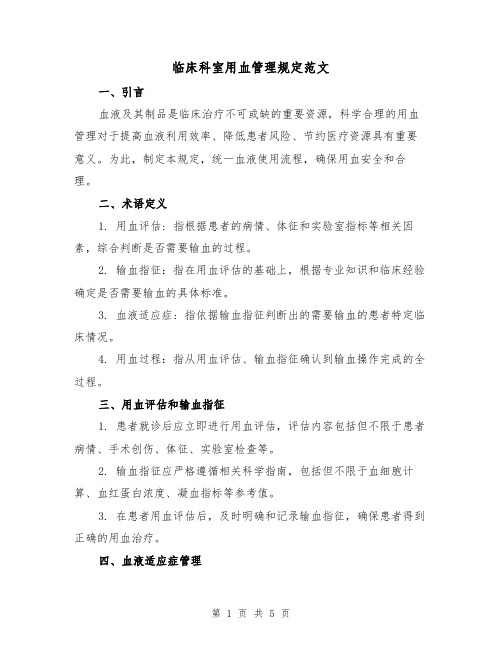 临床科室用血管理规定范文

一、引言

血液及其制品是临床治疗不可或缺的重要资源，科学合理的用血管理对于提高血液利用效率、降低患者风险、节约医疗资源具有重要意义。为此，制定本规定，统一血液使用流程，确保用血安全和合理。

二、术语定义

1. 用血评估：指根据患者的病情、体征和实验室指标等相关因素，综合判断是否需要输血的过程。

2. 输血指征：指在用血评估的基础上，根据专业知识和临床经验确定是否需要输血的具体标准。

3. 血液适应症：指依据输血指征判断出的需要输血的患者特定临床情况。

4. 用血过程：指从用血评估、输血指征确认到输血操作完成的全过程。

三、用血评估和输血指征

1. 患者就诊后应立即进行用血评估，评估内容包括但不限于患者病情、手术创伤、体征、实验室检查等。

2. 输血指征应严格遵循相关科学指南，包括但不限于血细胞计算、血红蛋白浓度、凝血指标等参考值。

3. 在患者用血评估后，及时明确和记录输血指征，确保患者得到正确的用血治疗。

四、血液适应症管理

第 1 页 共 5 页